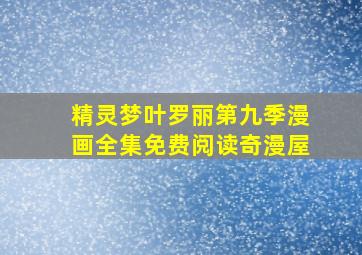 精灵梦叶罗丽第九季漫画全集免费阅读奇漫屋